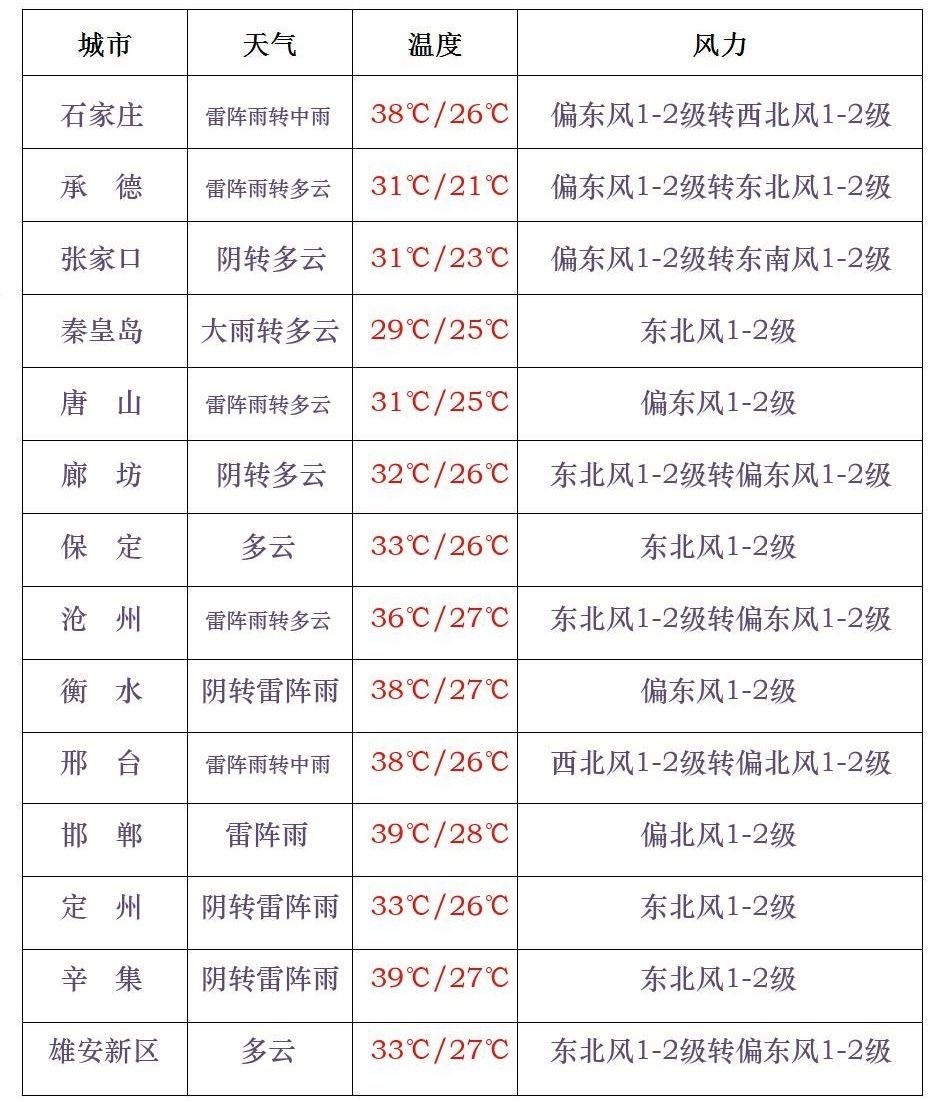 | 城市 | 天气 | 温度 | 风力 |
|---|---|---|---|
| 石家庄 | 雷阵雨转中雨 | 38℃/26℃ | 偏东风1-2级转西北风1-2级 |
| 承　德 | 雷阵雨转多云 | 31℃/21℃ | 偏东风1-2级转东北风1-2级 |
| 张家口 | 阴转多云 | 31℃/23℃ | 偏东风1-2级转东南风1-2级 |
| 秦皇岛 | 大雨转多云 | 29℃/25℃ | 东北风1-2级 |
| 唐　山 | 雷阵雨转多云 | 31℃/25℃ | 偏东风1-2级 |
| 廊　坊 | 阴转多云 | 32℃/26℃ | 东北风1-2级转偏东风1-2级 |
| 保　定 | 多云 | 33℃/26℃ | 东北风1-2级 |
| 沧　州 | 雷阵雨转多云 | 36℃/27℃ | 东北风1-2级转偏东风1-2级 |
| 衡　水 | 阴转雷阵雨 | 38℃/27℃ | 偏东风1-2级 |
| 邢　台 | 雷阵雨转中雨 | 38℃/26℃ | 西北风1-2级转偏北风1-2级 |
| 邯　郸 | 雷阵雨 | 39℃/28℃ | 偏北风1-2级 |
| 定　州 | 阴转雷阵雨 | 33℃/26℃ | 东北风1-2级 |
| 辛　集 | 阴转雷阵雨 | 39℃/27℃ | 东北风1-2级 |
| 雄安新区 | 多云 | 33℃/27℃ | 东北风1-2级转偏东风1-2级 |